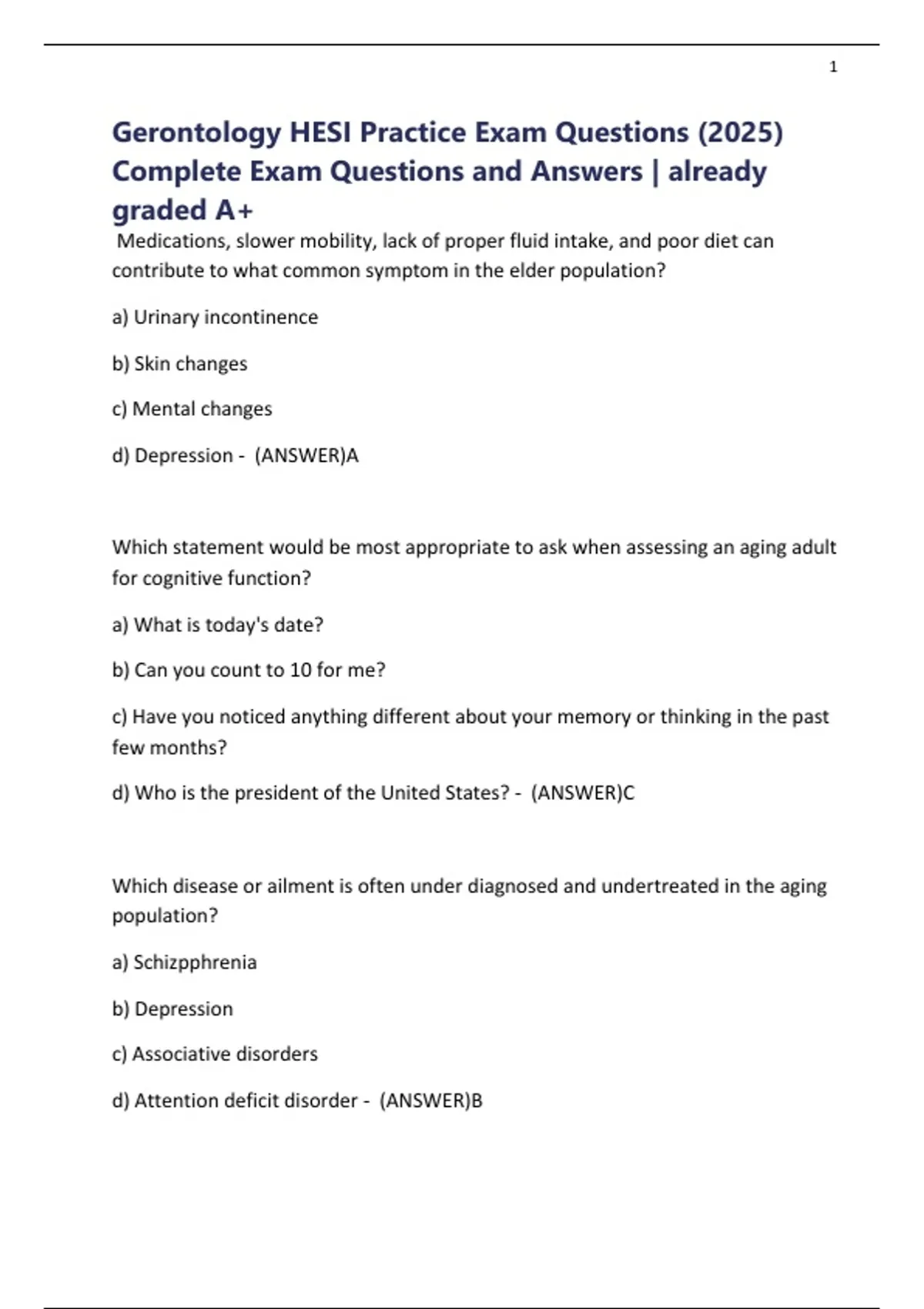 1

Gerontology HESI Practice Exam Questions (2025) Complete Exam Questions and Answers | already graded A+

Medications, slower mobility, lack of proper fluid intake, and poor diet can contribute to what common symptom in the elder population?

a) Urinary incontinence

b) Skin changes

c) Mental changes

d) Depression - (ANSWER)A

Which statement would be most appropriate to ask when assessing an aging adult for cognitive function?

a) What is today's date?

b) Can you count to 10 for me?

c) Have you noticed anything different about your memory or thinking in the past few months?

d) Who is the president of the United States? - (ANSWER)C

Which disease or ailment is often under diagnosed and undertreated in the aging population?

a) Schizpphrenia

b) Depression

c) Associative disorders

d) Attention deficit disorder - (ANSWER)B